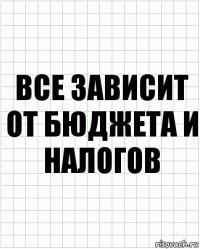 ВСЕ ЗАВИСИТ ОТ БЮДЖЕТА И НАЛОГОВ

risovach.ru